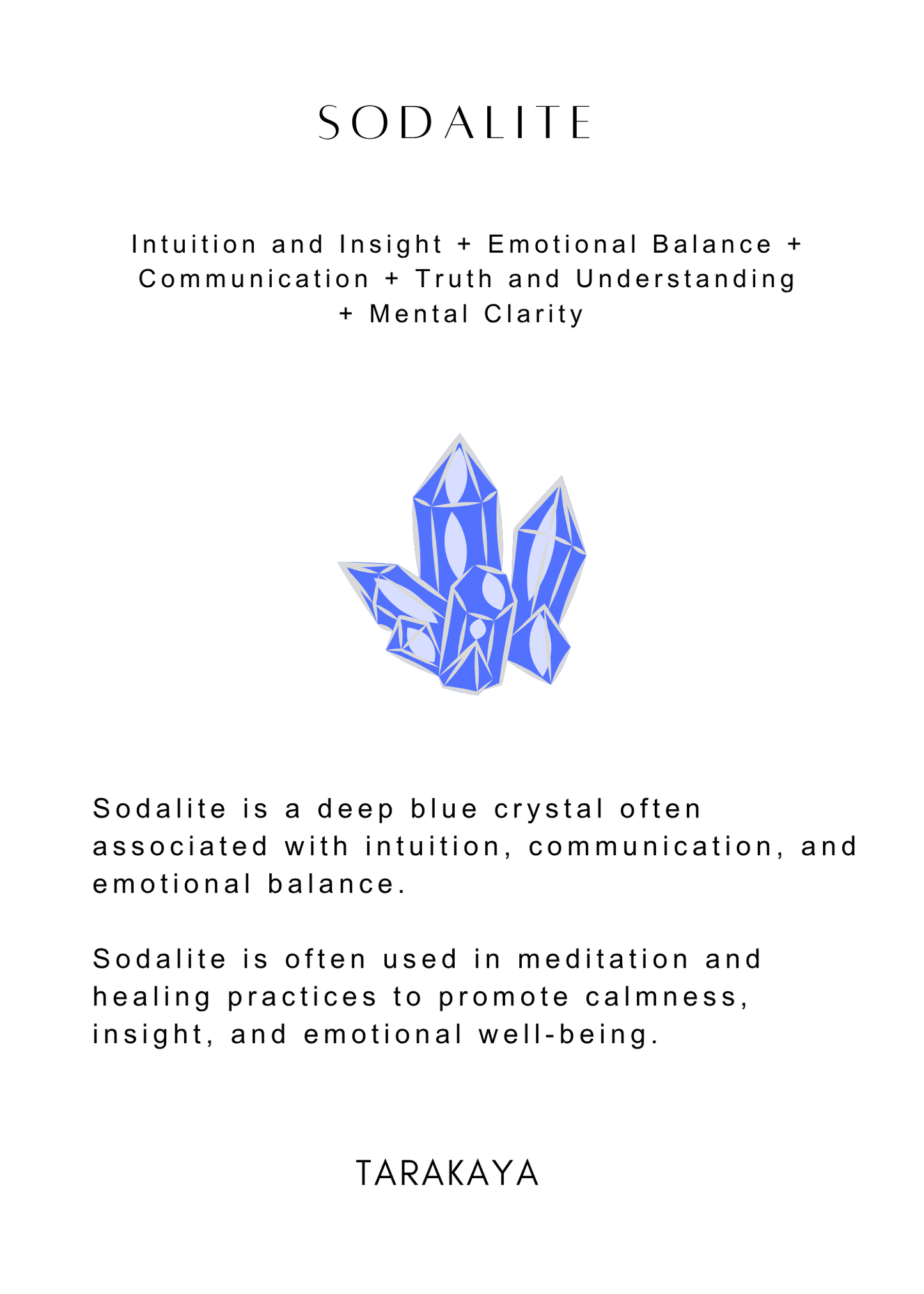 SODALITE

Intuition and Insight + Emotional Balance + Communication + Truth and Understanding + Mental Clarity

Sodalite is a deep blue crystal often associated with intuition, communication, and emotional balance.

Sodalite is often used in meditation and healing practices to promote calmness, insight, and emotional well-being.

TARAKAYA